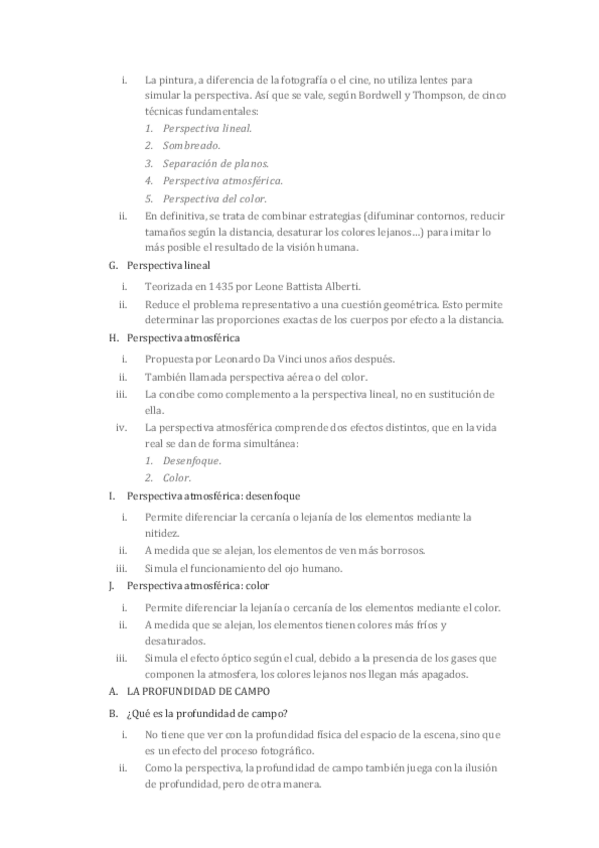 i. La pintura, a diferencia de la fotografía o el cine, no utiliza lentes para simular la perspectiva. Así que se vale, según Bordwell y Thompson, de cinco técnicas fundamentales:
1. Perspectiva lineal.
2. Sombreado.
3. Separación de planos.
4. Perspectiva atmosférica.
5. Perspectiva del color.
ii. En definitiva, se trata de combinar estrategias (difuminar contornos, reducir tamaños según la distancia, desaturar los colores lejanos…) para imitar lo más posible el resultado de la visión humana.

G. Perspectiva lineal
i. Teorizada en 1435 por Leone Battista Alberti.
ii. Reduce el problema representativo a una cuestión geométrica. Esto permite determinar las proporciones exactas de los cuerpos por efecto a la distancia.

H. Perspectiva atmosférica
i. Propuesta por Leonardo Da Vinci unos años después.
ii. También llamada perspectiva aérea o del color.
iii. La concibe como complemento a la perspectiva lineal, no en sustitución de ella.
iv. La perspectiva atmosférica comprende dos efectos distintos, que en la vida real se dan de forma simultánea:
1. Desenfoque.
2. Color.

I. Perspectiva atmosférica: desenfoque
i. Permite diferenciar la cercanía o lejanía de los elementos mediante la nitidez.
ii. A medida que se alejan, los elementos de ven más borrosos.
iii. Simula el funcionamiento del ojo humano.

J. Perspectiva atmosférica: color
i. Permite diferenciar la lejanía o cercanía de los elementos mediante el color.
ii. A medida que se alejan, los elementos tienen colores más fríos y desaturados.
iii. Simula el efecto óptico según el cual, debido a la presencia de los gases que componen la atmosfera, los colores lejanos nos llegan más apagados.

A. LA PROFUNDIDAD DE CAMPO

B. ¿Qué es la profundidad de campo?
i. No tiene que ver con la profundidad física del espacio de la escena, sino que es un efecto del proceso fotográfico.
ii. Como la perspectiva, la profundidad de campo también juega con la ilusión de profundidad, pero de otra manera.